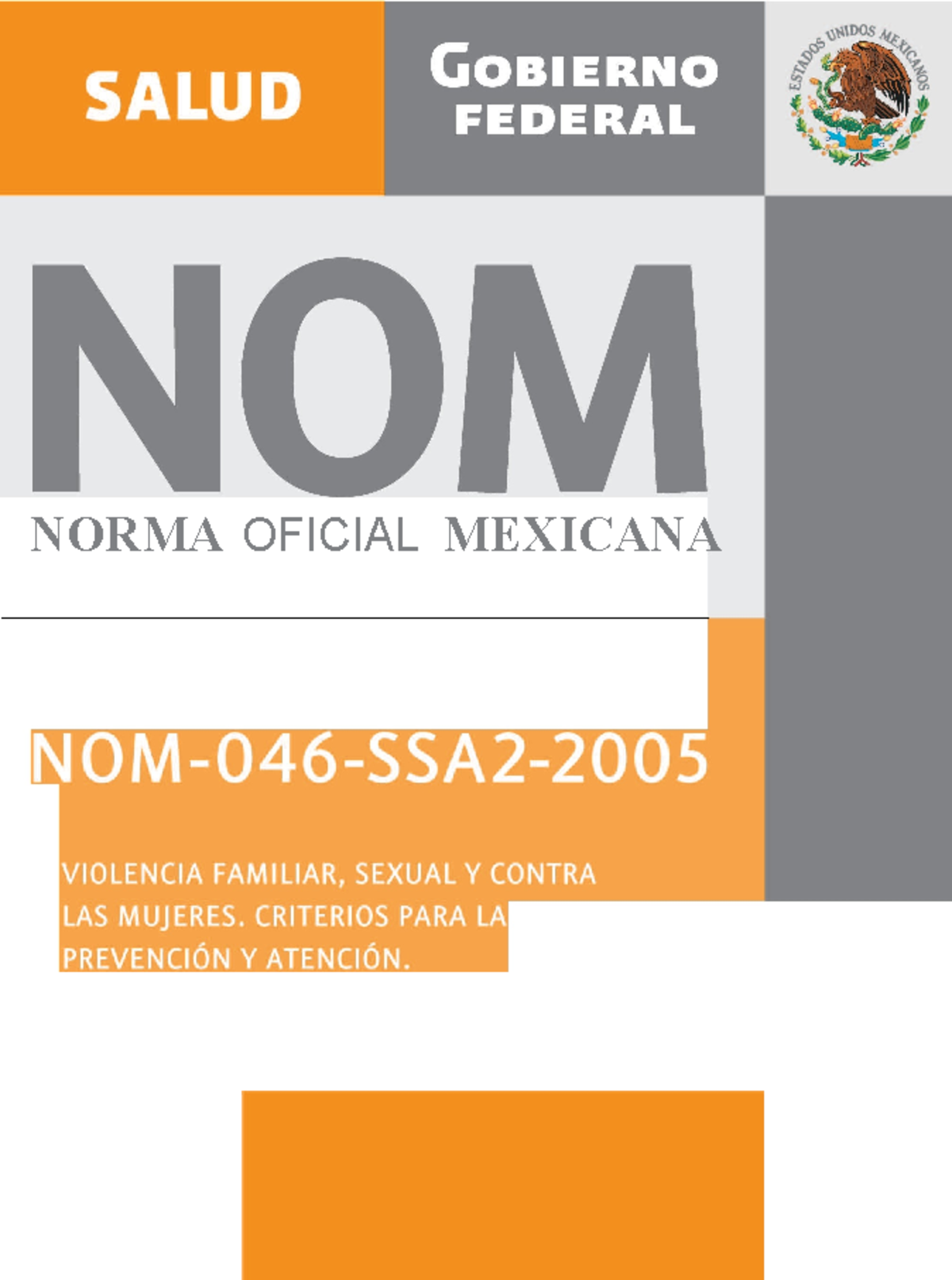 SALUD

GOBIERNO FEDERAL

ESTADOS UNIDOS MEXICANOS

NOM

NORMA OFICIAL MEXICANA

NOM-046-SSA2-2005

VIOLENCIA FAMILIAR, SEXUAL Y CONTRA LAS MUJERES. CRITERIOS PARA LA PREVENCIÓN Y ATENCIÓN.